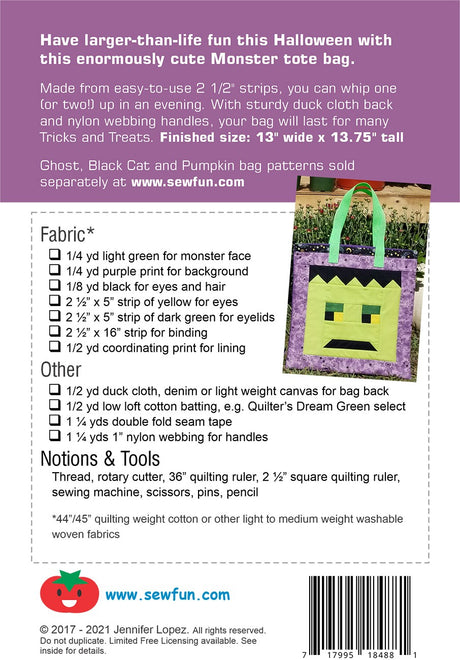 Have larger-than-life fun this Halloween with this enormously cute Monster tote bag.

Made from easy-to-use 2 1/2" strips, you can whip one (or two!) up in an evening. With sturdy duck cloth back and nylon webbing handles, your bag will last for many Tricks and Treats. Finished size: 13" wide x 13.75" tall

Ghost, Black Cat and Pumpkin bag patterns sold separately at www.sewfun.com

Fabric*
☐ 1/4 yd light green for monster face
☐ 1/4 yd purple print for background
☐ 1/8 yd black for eyes and hair
☐ 2 ½" x 5" strip of yellow for eyes
☐ 2 ½" x 5" strip of dark green for eyelids
☐ 2 ½" x 16" strip for binding
☐ 1/2 yd coordinating print for lining

Other
☐ 1/2 yd duck cloth, denim or light weight canvas for bag back
☐ 1/2 yd low loft cotton batting, e.g. Quilter's Dream Green select
☐ 1 ¼ yds double fold seam tape
☐ 1 ¼ yds 1" nylon webbing for handles

Notions & Tools
Thread, rotary cutter, 36" quilting ruler, 2 ½" square quilting ruler, sewing machine, scissors, pins, pencil

*44"/45" quilting weight cotton or other light to medium weight washable woven fabrics

www.sewfun.com

© 2017 - 2021 Jennifer Lopez. All rights reserved. Do not duplicate. Limited Free Licensing available. See inside for details.

7 17995 18488 1